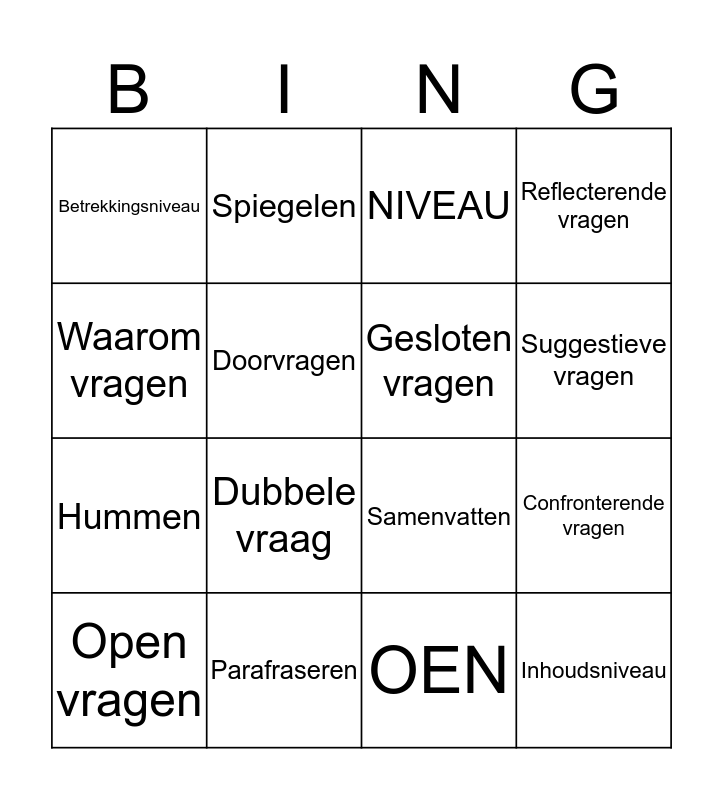 | B | I | N | G |
|---|---|---|---|
| Betrekkingsniveau | Spiegelen | NIVEAU | Reflecterende vragen |
| Waarom vragen | Doorvragen | Gesloten vragen | Suggestieve vragen |
| Hummen | Dubbele vraag | Samenvatten | Confronterende vragen |
| Open vragen | Parafraseren | OEN | Inhoudsniveau |